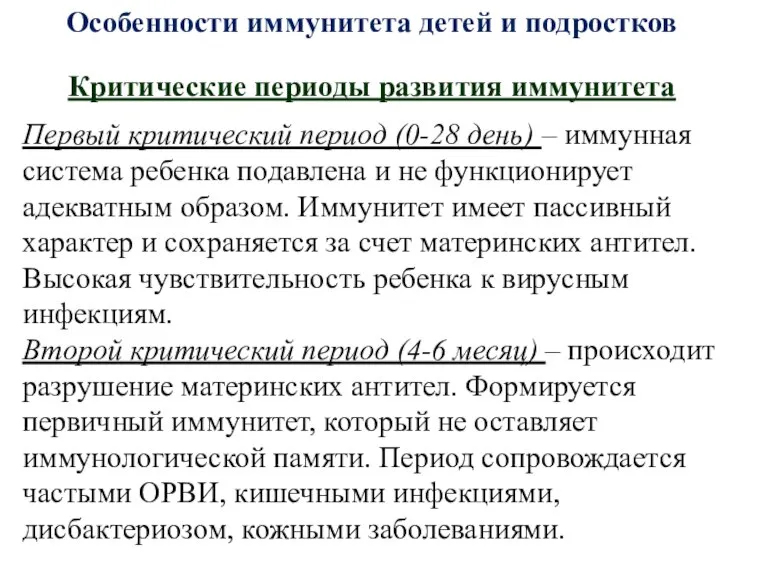 Особенности иммунитета детей и подростков

Критические периоды развития иммунитета

Первый критический период (0-28 день) – иммунная система ребенка подавлена и не функционирует адекватным образом. Иммунитет имеет пассивный характер и сохраняется за счет материнских антител. Высокая чувствительность ребенка к вирусным инфекциям.

Второй критический период (4-6 месяц) – происходит разрушение материнских антител. Формируется первичный иммунитет, который не оставляет иммунологической памяти. Период сопровождается частыми ОРВИ, кишечными инфекциями, дисбактериозом, кожными заболеваниями.